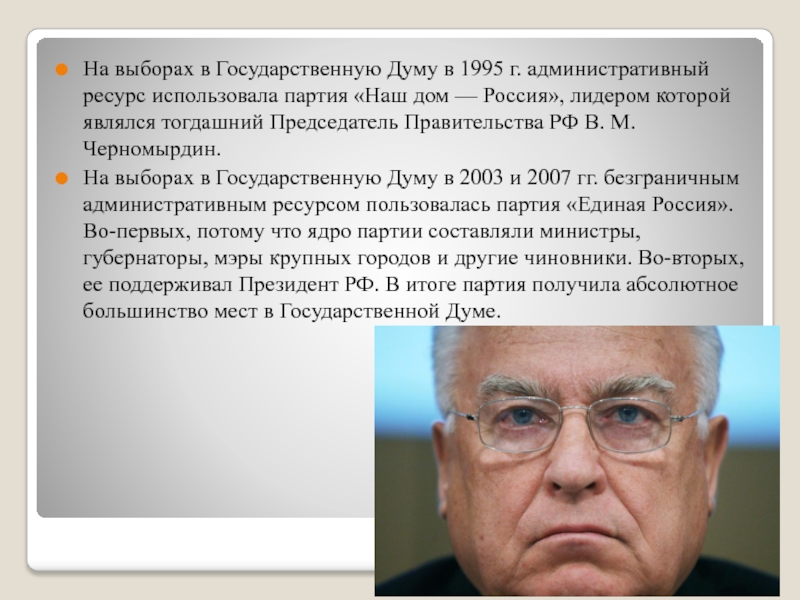 На выборах в Государственную Думу в 1995 г. административный ресурс использовала партия «Наш дом — Россия», лидером которой являлся тогдашний Председатель Правительства РФ В. М. Черномырдин.

На выборах в Государственную Думу в 2003 и 2007 гг. безграничным административным ресурсом пользовалась партия «Единая Россия». Во-первых, потому что ядро партии составляли министры, губернаторы, мэры крупных городов и другие чиновники. Во-вторых, ее поддерживал Президент РФ. В итоге партия получила абсолютное большинство мест в Государственной Думе.